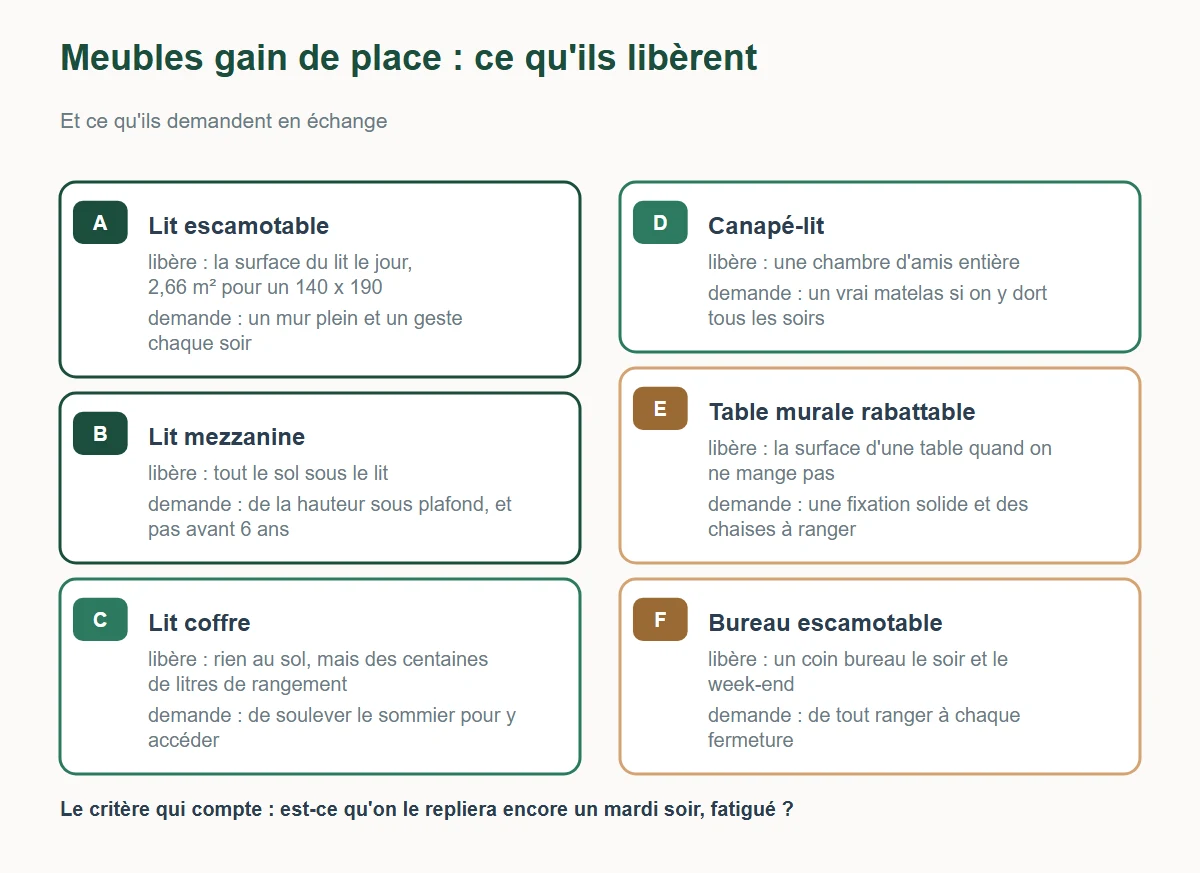 Meubles gain de place : ce qu'ils libèrent

Et ce qu'ils demandent en échange

A

Lit escamotable

libère : la surface du lit le jour, 2,66 m² pour un 140 x 190

demande : un mur plein et un geste chaque soir

B

Lit mezzanine

libère : tout le sol sous le lit

demande : de la hauteur sous plafond, et pas avant 6 ans

C

Lit coffre

libère : rien au sol, mais des centaines de litres de rangement

demande : de soulever le sommier pour y accéder

D

Canapé-lit

libère : une chambre d'amis entière

demande : un vrai matelas si on y dort tous les soirs

E

Table murale rabattable

libère : la surface d'une table quand on ne mange pas

demande : une fixation solide et des chaises à ranger

F

Bureau escamotable

libère : un coin bureau le soir et le week-end

demande : de tout ranger à chaque fermeture

Le critère qui compte : est-ce qu'on le repliera encore un mardi soir, fatigué ?